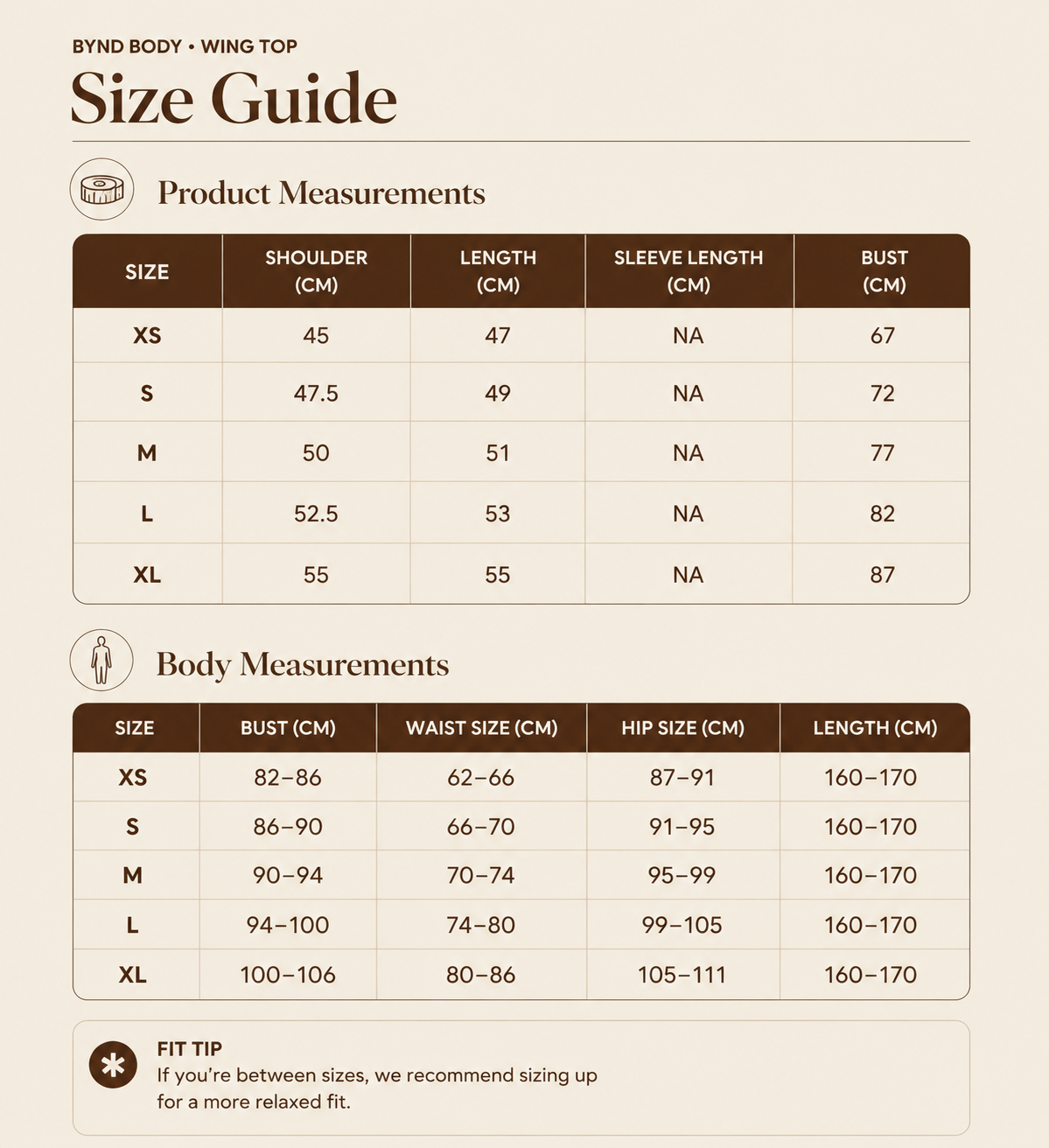 BYND BODY • WING TOP

Size Guide

Product Measurements

| SIZE | SHOULDER (CM) | LENGTH (CM) | SLEEVE LENGTH (CM) | BUST (CM) |
|---|---|---|---|---|
| XS | 45 | 47 | NA | 67 |
| S | 47.5 | 49 | NA | 72 |
| M | 50 | 51 | NA | 77 |
| L | 52.5 | 53 | NA | 82 |
| XL | 55 | 55 | NA | 87 |

Body Measurements

| SIZE | BUST (CM) | WAIST SIZE (CM) | HIP SIZE (CM) | LENGTH (CM) |
|---|---|---|---|---|
| XS | 82–86 | 62–66 | 87–91 | 160–170 |
| S | 86–90 | 66–70 | 91–95 | 160–170 |
| M | 90–94 | 70–74 | 95–99 | 160–170 |
| L | 94–100 | 74–80 | 99–105 | 160–170 |
| XL | 100–106 | 80–86 | 105–111 | 160–170 |

FIT TIP
If you're between sizes, we recommend sizing up for a more relaxed fit.